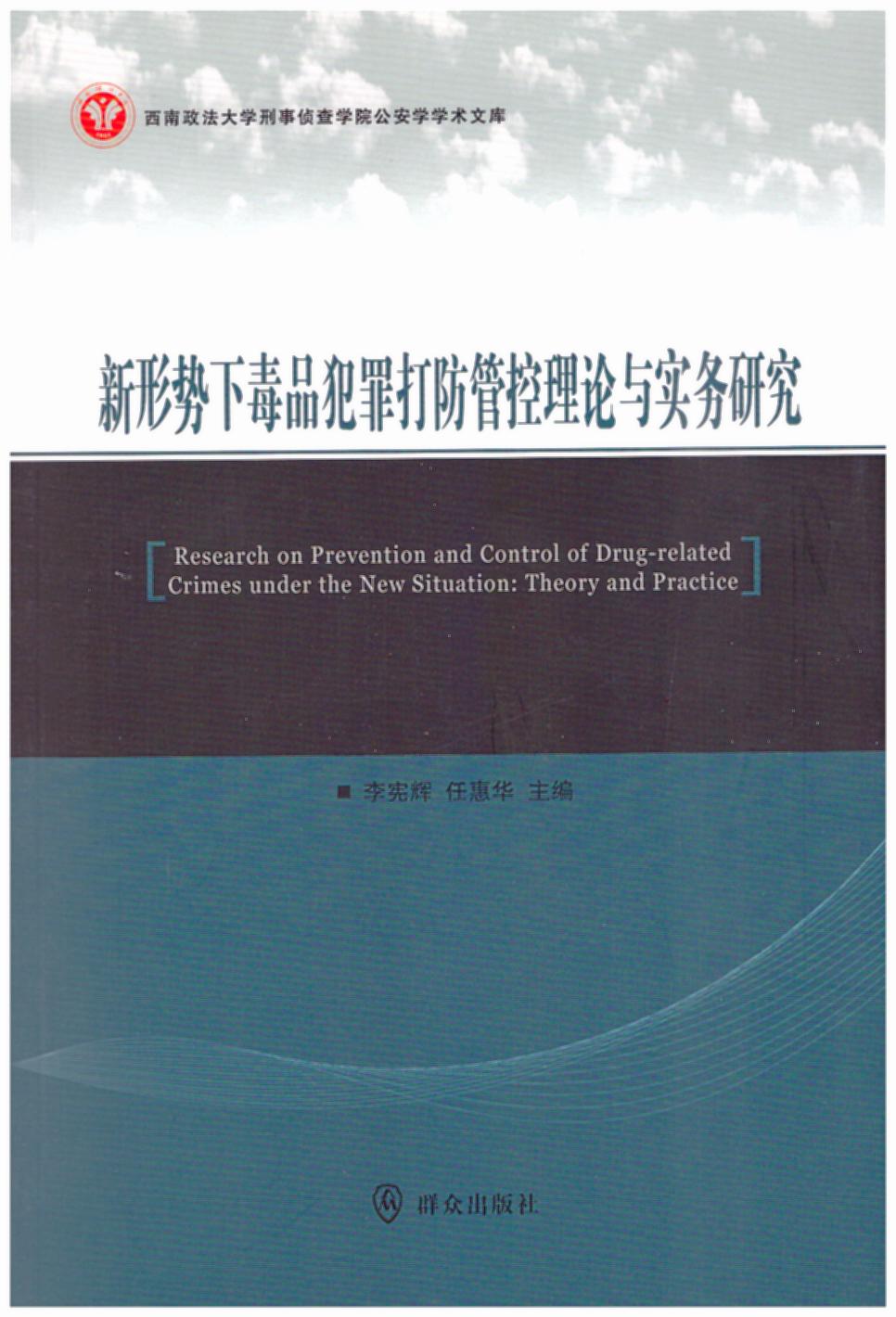 西南政法大学刑事侦查学院公安学学术文库

新形势下毒品犯罪打防管控理论与实务研究

Research on Prevention and Control of Drug-related Crimes under the New Situation: Theory and Practice

■ 李宪辉 任惠华 主编

群众出版社